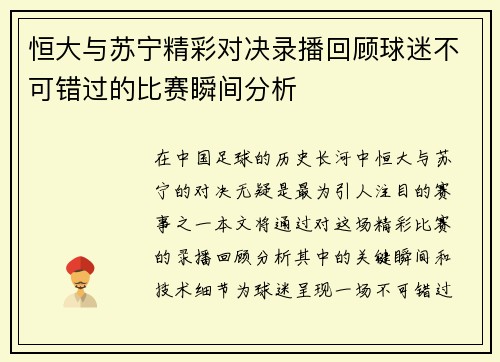 恒大与苏宁精彩对决录播回顾球迷不可错过的比赛瞬间分析

在中国足球的历史长河中恒大与苏宁的对决无疑是最为引人注目的赛事之一本文将通过对这场精彩比赛的录播回顾分析其中的关键瞬间和技术细节为球迷呈现一场不可错过